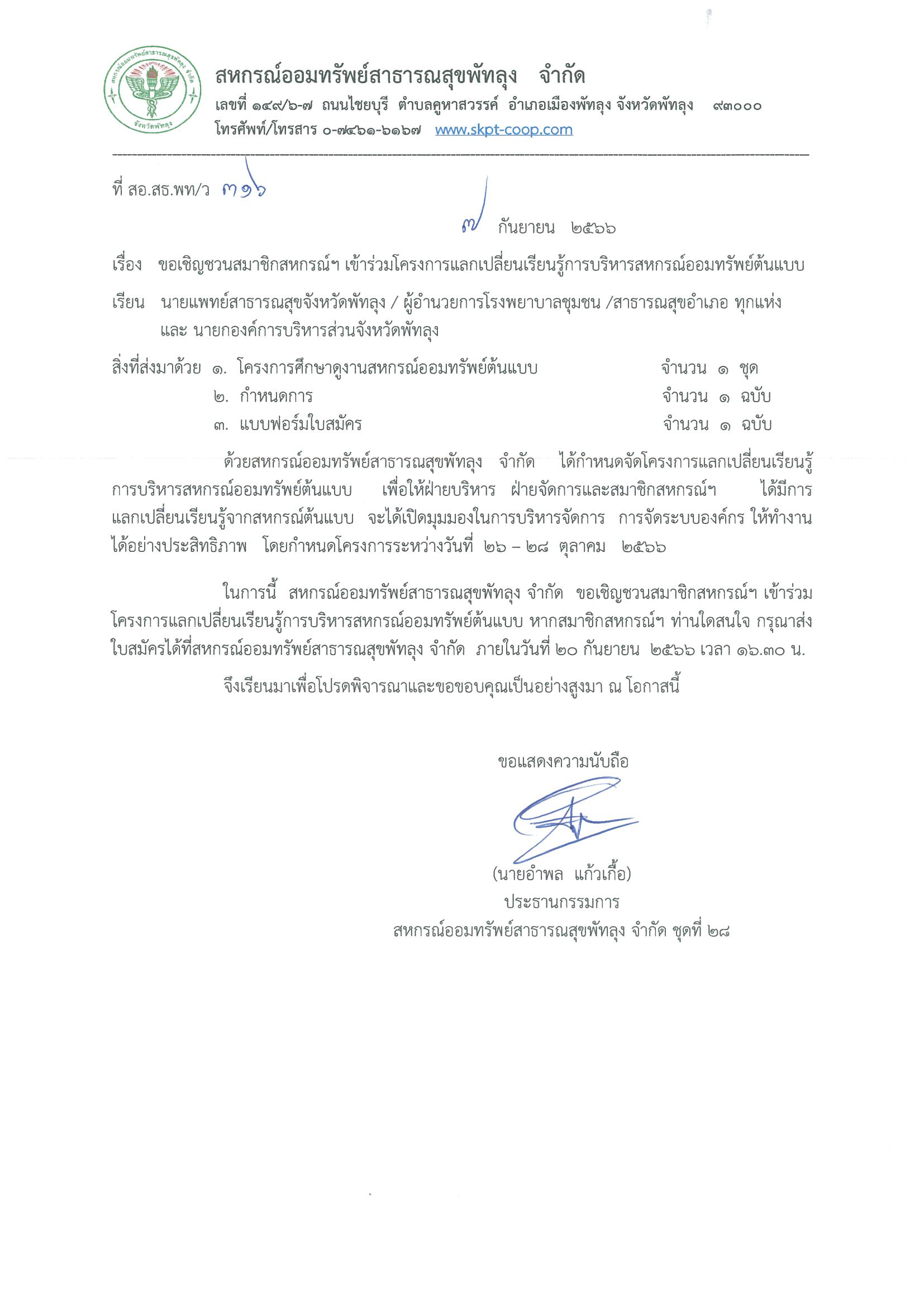 สหกรณ์ออมทรัพย์สาธารณสุขพัทลุง จำกัด จังหวัดพัทลุง

สหกรณ์ออมทรัพย์สาธารณสุขพัทลุง จำกัด
เลขที่ ๑๔๙/๖-๗ ถนนไชยบุรี ตำบลคูหาสวรรค์ อำเภอเมืองพัทลุง จังหวัดพัทลุง ๙๓๐๐๐
โทรศัพท์/โทรสาร ๐-๗๔๖๑-๖๑๖๗ www.skpt-coop.com

ที่ สอ.สธ.พท/ว ๓๑๖

๗ กันยายน ๒๕๖๖

เรื่อง ขอเชิญชวนสมาชิกสหกรณ์ฯ เข้าร่วมโครงการแลกเปลี่ยนเรียนรู้การบริหารสหกรณ์ออมทรัพย์ต้นแบบ

เรียน นายแพทย์สาธารณสุขจังหวัดพัทลุง / ผู้อำนวยการโรงพยาบาลชุมชน /สาธารณสุขอำเภอ ทุกแห่ง และ นายกองค์การบริหารส่วนจังหวัดพัทลุง

สิ่งที่ส่งมาด้วย ๑. โครงการศึกษาดูงานสหกรณ์ออมทรัพย์ต้นแบบ จำนวน ๑ ชุด
๒. กำหนดการ จำนวน ๑ ฉบับ
๓. แบบฟอร์มใบสมัคร จำนวน ๑ ฉบับ

ด้วยสหกรณ์ออมทรัพย์สาธารณสุขพัทลุง จำกัด ได้กำหนดจัดโครงการแลกเปลี่ยนเรียนรู้การบริหารสหกรณ์ออมทรัพย์ต้นแบบ เพื่อให้ฝ่ายบริหาร ฝ่ายจัดการและสมาชิกสหกรณ์ฯ ได้มีการแลกเปลี่ยนเรียนรู้จากสหกรณ์ต้นแบบ จะได้เปิดมุมมองในการบริหารจัดการ การจัดระบบองค์กร ให้ทำงานได้อย่างประสิทธิภาพ โดยกำหนดโครงการระหว่างวันที่ ๒๖ – ๒๘ ตุลาคม ๒๕๖๖

ในการนี้ สหกรณ์ออมทรัพย์สาธารณสุขพัทลุง จำกัด ขอเชิญชวนสมาชิกสหกรณ์ฯ เข้าร่วมโครงการแลกเปลี่ยนเรียนรู้การบริหารสหกรณ์ออมทรัพย์ต้นแบบ หากสมาชิกสหกรณ์ฯ ท่านใดสนใจ กรุณาส่งใบสมัครได้ที่สหกรณ์ออมทรัพย์สาธารณสุขพัทลุง จำกัด ภายในวันที่ ๒๐ กันยายน ๒๕๖๖ เวลา ๑๖.๓๐ น.

จึงเรียนมาเพื่อโปรดพิจารณาและขอขอบคุณเป็นอย่างสูงมา ณ โอกาสนี้

ขอแสดงความนับถือ

(นายอำพล แก้วเกื้อ)
ประธานกรรมการ
สหกรณ์ออมทรัพย์สาธารณสุขพัทลุง จำกัด ชุดที่ ๒๘